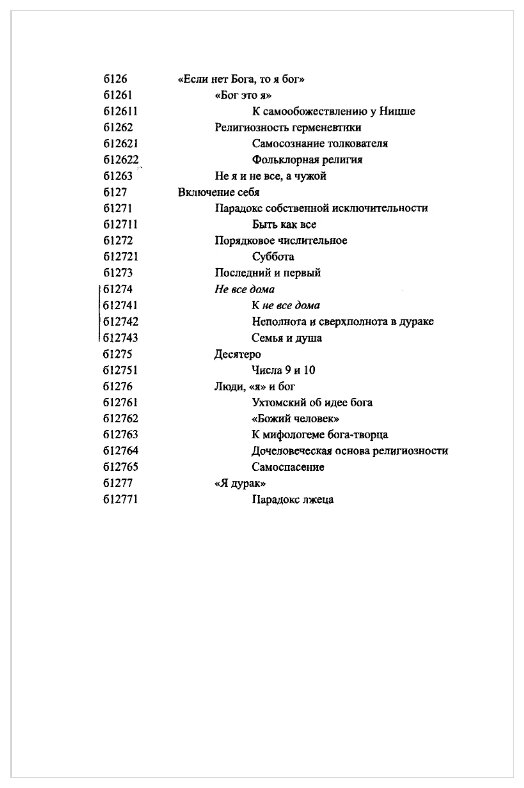 б126 «Если нет Бога, то я бог»
б1261 «Бог это я»
б12611 К самообожествлению у Ницше
б1262 Религиозность герменевтики
б12621 Самосознание толкователя
б12622 Фольклорная религия
б1263 Не я и не все, а чужой
б127 Включение себя
б1271 Парадокс собственной исключительности
б12711 Быть как все
б1272 Порядковое числительное
б12721 Суббота
б1273 Последний и первый
б1274 Не все дома
б12741 К не все дома
б12742 Неполнота и сверхполнота в дураке
б12743 Семья и душа
б1275 Десятеро
б12751 Числа 9 и 10
б1276 Люди, «я» и бог
б12761 Ухтомский об идее бога
б12762 «Божий человек»
б12763 К мифологеме бога-творца
б12764 Дочеловеческая основа религиозности
б12765 Самоспасение
б1277 «Я дурак»
б12771 Парадокс лжеца